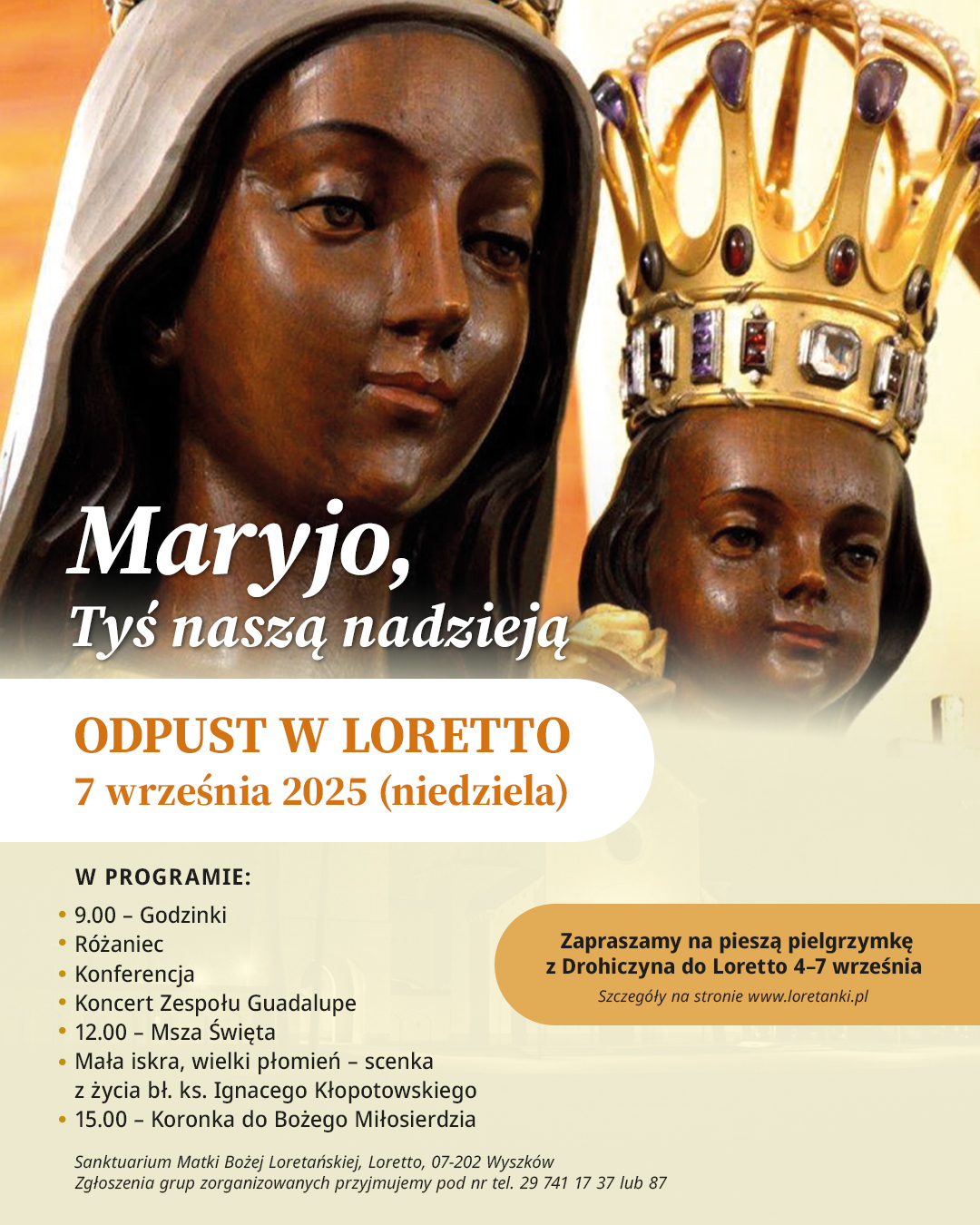 Maryjo,
Tyś naszą nadzieją

ODPUST W LORETTO
7 września 2025 (niedziela)

W PROGRAMIE:
• 9.00 – Godzinki
• Różaniec
• Konferencja
• Koncert Zespołu Guadalupe
• 12.00 – Msza Święta
• Mała iskra, wielki płomień – scenka z życia bł. ks. Ignacego Kłopotowskiego
• 15.00 – Koronka do Bożego Miłosierdzia

Zapraszamy na pieszą pielgrzymkę z Drohiczyna do Loretto 4–7 września
Szczegóły na stronie www.loretanki.pl

Sanktuarium Matki Bożej Loretańskiej, Loretto, 07-202 Wyszków
Zgłoszenia grup zorganizowanych przyjmujemy pod nr tel. 29 741 17 37 lub 87